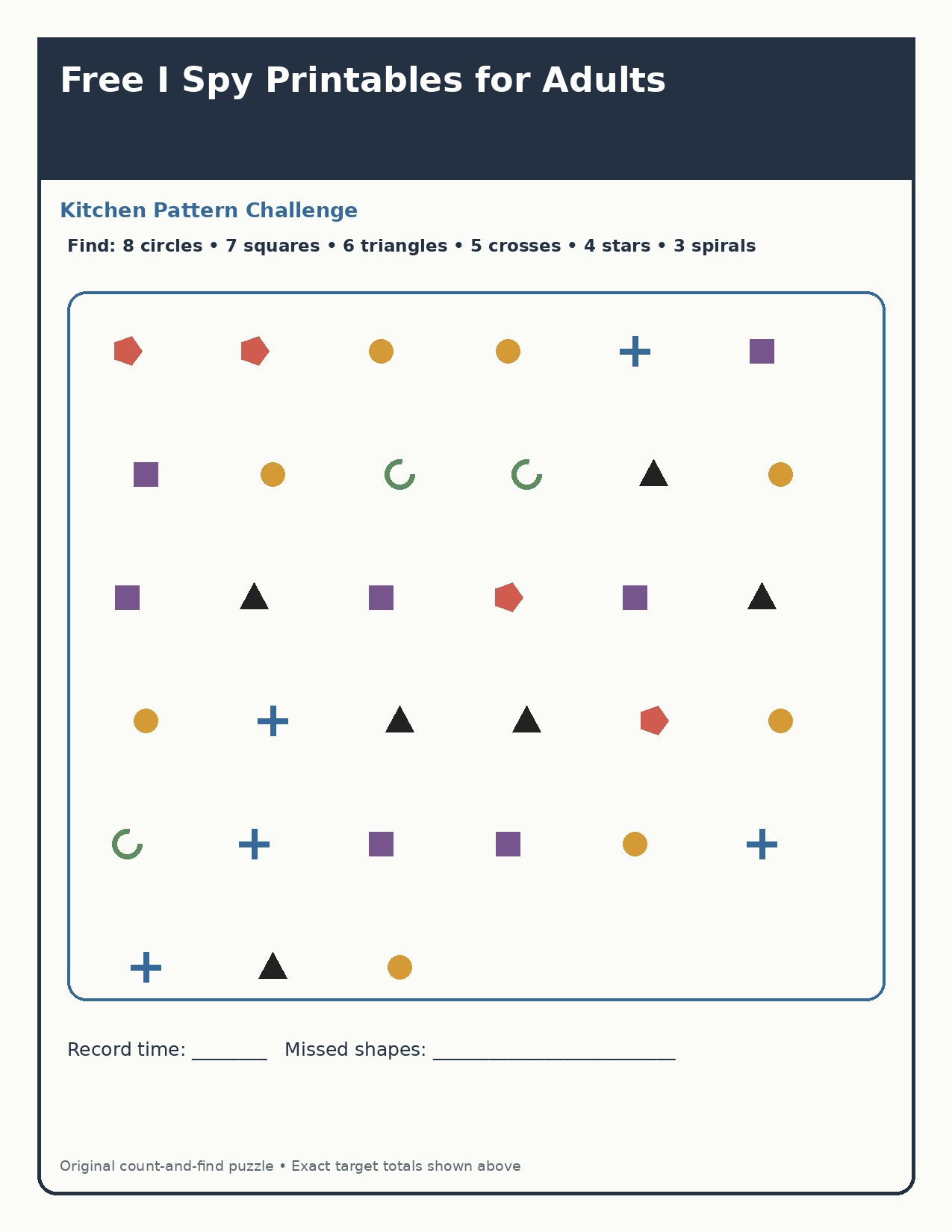 Free I Spy Printables for Adults

Kitchen Pattern Challenge

Find: 8 circles • 7 squares • 6 triangles • 5 crosses • 4 stars • 3 spirals

Record time: ____ Missed shapes: ____

Original count-and-find puzzle • Exact target totals shown above